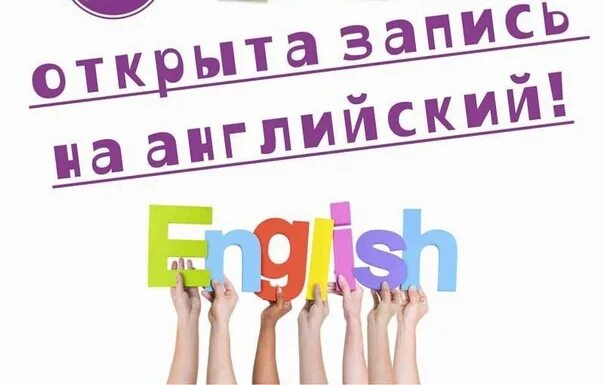 открыта запись
на английский!

English